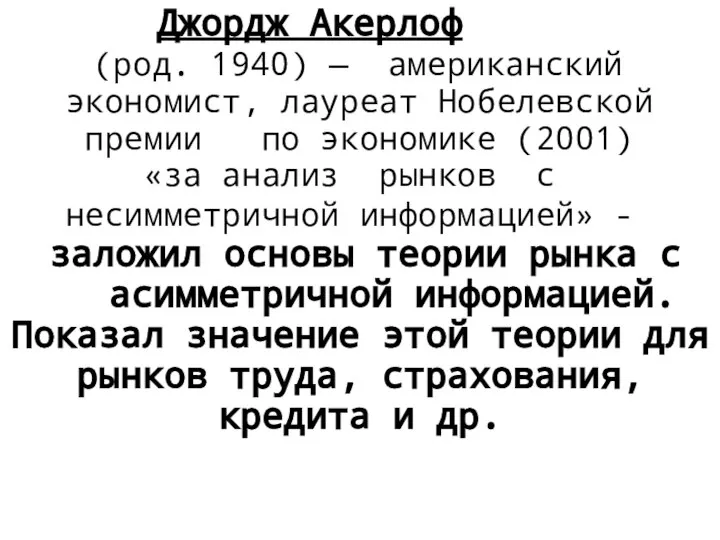 Джордж Акерлоф

(род. 1940) — американский экономист, лауреат Нобелевской премии по экономике (2001) «за анализ рынков с несимметричной информацией» - заложил основы теории рынка с асимметричной информацией. Показал значение этой теории для рынков труда, страхования, кредита и др.